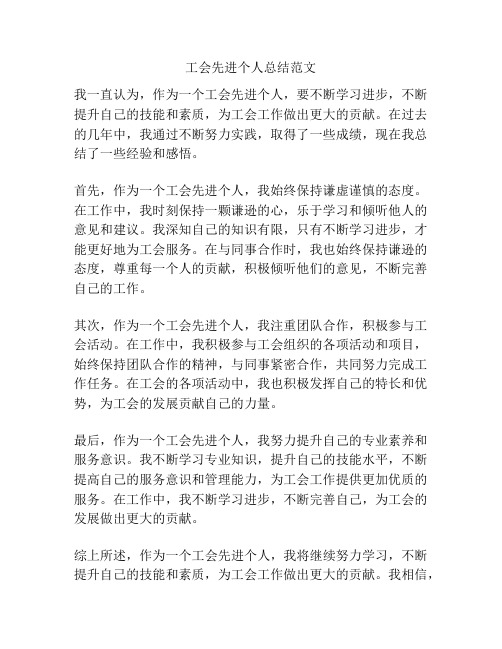 工会先进个人总结范文

我一直认为，作为一个工会先进个人，要不断学习进步，不断提升自己的技能和素质，为工会工作做出更大的贡献。在过去的几年中，我通过不断努力实践，取得了一些成绩，现在我总结了一些经验和感悟。

首先，作为一个工会先进个人，我始终保持谦虚谨慎的态度。在工作中，我时刻保持一颗谦逊的心，乐于学习和倾听他人的意见和建议。我深知自己的知识有限，只有不断学习进步，才能更好地为工会服务。在与同事合作时，我也始终保持谦逊的态度，尊重每一个人的贡献，积极倾听他们的意见，不断完善自己的工作。

其次，作为一个工会先进个人，我注重团队合作，积极参与工会活动。在工作中，我积极参与工会组织的各项活动和项目，始终保持团队合作的精神，与同事紧密合作，共同努力完成工作任务。在工会的各项活动中，我也积极发挥自己的特长和优势，为工会的发展贡献自己的力量。

最后，作为一个工会先进个人，我努力提升自己的专业素养和服务意识。我不断学习专业知识，提升自己的技能水平，不断提高自己的服务意识和管理能力，为工会工作提供更加优质的服务。在工作中，我不断学习进步，不断完善自己，为工会的发展做出更大的贡献。

综上所述，作为一个工会先进个人，我将继续努力学习，不断提升自己的技能和素质，为工会工作做出更大的贡献。我相信，